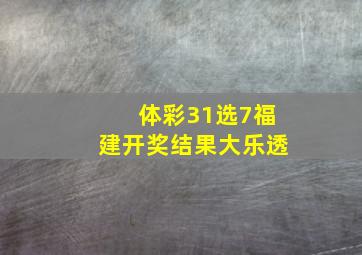 体彩31选7福建开奖结果大乐透